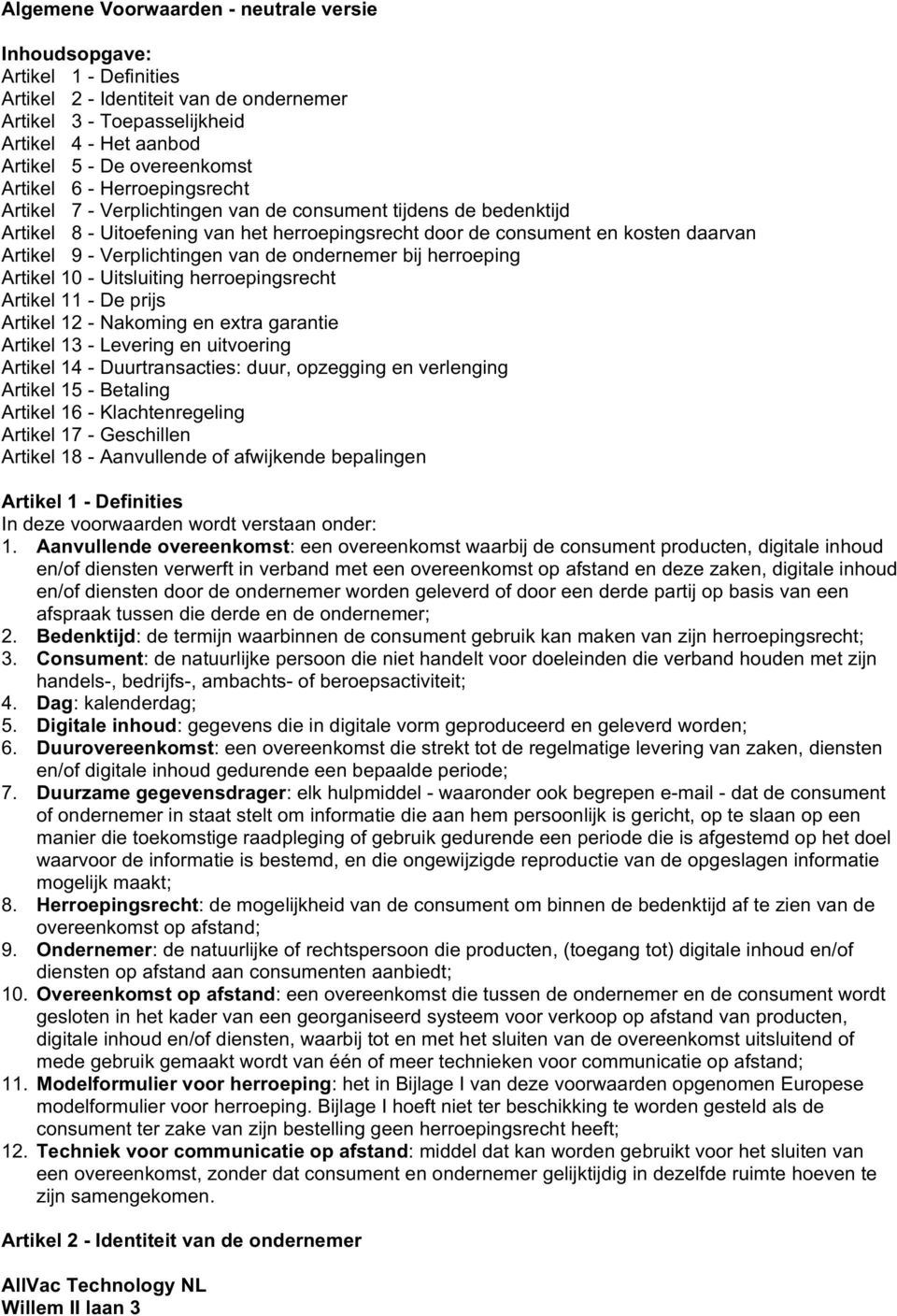 Algemene Voorwaarden - neutrale versie

Inhoudsopgave:
Artikel 1 - Definities
Artikel 2 - Identiteit van de ondernemer
Artikel 3 - Toepasselijkheid
Artikel 4 - Het aanbod
Artikel 5 - De overeenkomst
Artikel 6 - Herroepingsrecht
Artikel 7 - Verplichtingen van de consument tijdens de bedenktijd
Artikel 8 - Uitoefening van het herroepingsrecht door de consument en kosten daarvan
Artikel 9 - Verplichtingen van de ondernemer bij herroeping
Artikel 10 - Uitsluiting herroepingsrecht
Artikel 11 - De prijs
Artikel 12 - Nakoming en extra garantie
Artikel 13 - Levering en uitvoering
Artikel 14 - Duurtransacties: duur, opzegging en verlenging
Artikel 15 - Betaling
Artikel 16 - Klachtenregeling
Artikel 17 - Geschillen
Artikel 18 - Aanvullende of afwijkende bepalingen

Artikel 1 - Definities
In deze voorwaarden wordt verstaan onder:
1. Aanvullende overeenkomst: een overeenkomst waarbij de consument producten, digitale inhoud en/of diensten verwerft in verband met een overeenkomst op afstand en deze zaken, digitale inhoud en/of diensten door de ondernemer worden geleverd of door een derde partij op basis van een afspraak tussen die derde en de ondernemer;
2. Bedenktijd: de termijn waarbinnen de consument gebruik kan maken van zijn herroepingsrecht;
3. Consument: de natuurlijke persoon die niet handelt voor doeleinden die verband houden met zijn handels-, bedrijfs-, ambachts- of beroepsactiviteit;
4. Dag: kalenderdag;
5. Digitale inhoud: gegevens die in digitale vorm geproduceerd en geleverd worden;
6. Duurovereenkomst: een overeenkomst die strekt tot de regelmatige levering van zaken, diensten en/of digitale inhoud gedurende een bepaalde periode;
7. Duurzame gegevensdrager: elk hulpmiddel - waaronder ook begrepen e-mail - dat de consument of ondernemer in staat stelt om informatie die aan hem persoonlijk is gericht, op te slaan op een manier die toekomstige raadpleging of gebruik gedurende een periode die is afgestemd op het doel waarvoor de informatie is bestemd, en die ongewijzigde reproductie van de opgeslagen informatie mogelijk maakt;
8. Herroepingsrecht: de mogelijkheid van de consument om binnen de bedenktijd af te zien van de overeenkomst op afstand;
9. Ondernemer: de natuurlijke of rechtspersoon die producten, (toegang tot) digitale inhoud en/of diensten op afstand aan consumenten aanbiedt;
10. Overeenkomst op afstand: een overeenkomst die tussen de ondernemer en de consument wordt gesloten in het kader van een georganiseerd systeem voor verkoop op afstand van producten, digitale inhoud en/of diensten, waarbij tot en met het sluiten van de overeenkomst uitsluitend of mede gebruik gemaakt wordt van één of meer technieken voor communicatie op afstand;
11. Modelformulier voor herroeping: het in Bijlage I van deze voorwaarden opgenomen Europese modelformulier voor herroeping. Bijlage I hoeft niet ter beschikking te worden gesteld als de consument ter zake van zijn bestelling geen herroepingsrecht heeft;
12. Techniek voor communicatie op afstand: middel dat kan worden gebruikt voor het sluiten van een overeenkomst, zonder dat consument en ondernemer gelijktijdig in dezelfde ruimte hoeven te zijn samengekomen.

Artikel 2 - Identiteit van de ondernemer

AllVac Technology NL
Willem II laan 3